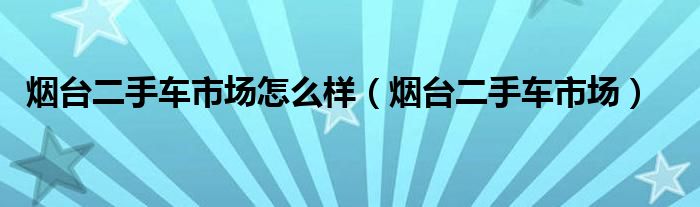 烟台二手车市场怎么样（烟台二手车市场）